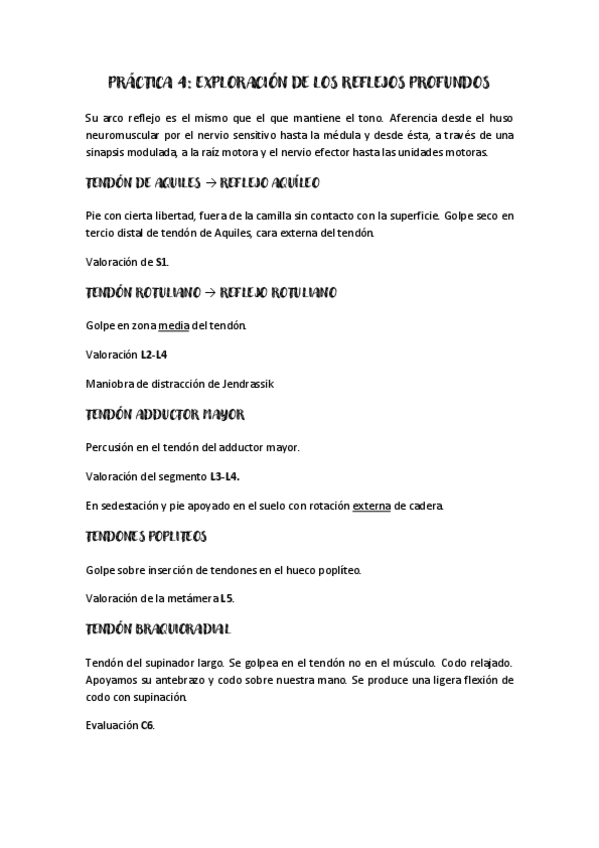 PRÁCTICA 4: EXPLORACIÓN DE LOS REFLEJOS PROFUNDOS

Su arco reflejo es el mismo que el que mantiene el tono. Aferencia desde el huso neuromuscular por el nervio sensitivo hasta la médula y desde ésta, a través de una sinapsis modulada, a la raíz motora y el nervio efector hasta las unidades motoras.

TENDÓN DE AQUILES → REFLEJO AQUÍLEO

Pie con cierta libertad, fuera de la camilla sin contacto con la superficie. Golpe seco en tercio distal de tendón de Aquiles, cara externa del tendón.

Valoración de S1.

TENDÓN ROTULIANO → REFLEJO ROTULIANO

Golpe en zona media del tendón.

Valoración L2-L4

Maniobra de distracción de Jendrassik

TENDÓN ADDUCTOR MAYOR

Percusión en el tendón del adductor mayor.

Valoración del segmento L3-L4.

En sedestación y pie apoyado en el suelo con rotación externa de cadera.

TENDONES POPLITEOS

Golpe sobre inserción de tendones en el hueco poplíteo.

Valoración de la metámera L5.

TENDÓN BRAQUIORADIAL

Tendón del supinador largo. Se golpea en el tendón no en el músculo. Codo relajado. Apoyamos su antebrazo y codo sobre nuestra mano. Se produce una ligera flexión de codo con supinación.

Evaluación C6.